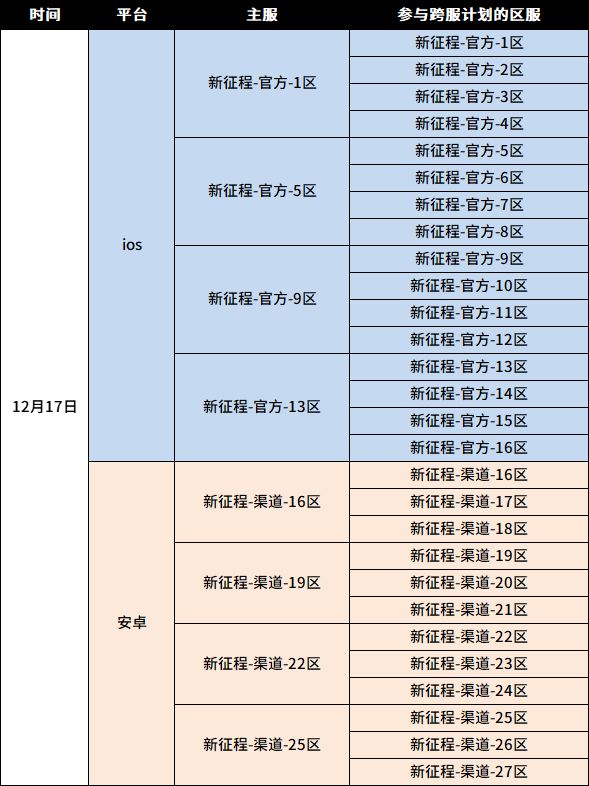 | 时间 | 平台 | 主服 | 参与跨服计划的区服 |
|---|---|---|---|
| 12月17日 | ios | 新征程-官方-1区 | 新征程-官方-1区 |
| | | | 新征程-官方-2区 |
| | | | 新征程-官方-3区 |
| | | | 新征程-官方-4区 |
| | | 新征程-官方-5区 | 新征程-官方-5区 |
| | | | 新征程-官方-6区 |
| | | | 新征程-官方-7区 |
| | | | 新征程-官方-8区 |
| | | 新征程-官方-9区 | 新征程-官方-9区 |
| | | | 新征程-官方-10区 |
| | | | 新征程-官方-11区 |
| | | | 新征程-官方-12区 |
| | | 新征程-官方-13区 | 新征程-官方-13区 |
| | | | 新征程-官方-14区 |
| | | | 新征程-官方-15区 |
| | | | 新征程-官方-16区 |
| | 安卓 | 新征程-渠道-16区 | 新征程-渠道-16区 |
| | | | 新征程-渠道-17区 |
| | | | 新征程-渠道-18区 |
| | | 新征程-渠道-19区 | 新征程-渠道-19区 |
| | | | 新征程-渠道-20区 |
| | | | 新征程-渠道-21区 |
| | | 新征程-渠道-22区 | 新征程-渠道-22区 |
| | | | 新征程-渠道-23区 |
| | | | 新征程-渠道-24区 |
| | | 新征程-渠道-25区 | 新征程-渠道-25区 |
| | | | 新征程-渠道-26区 |
| | | | 新征程-渠道-27区 |